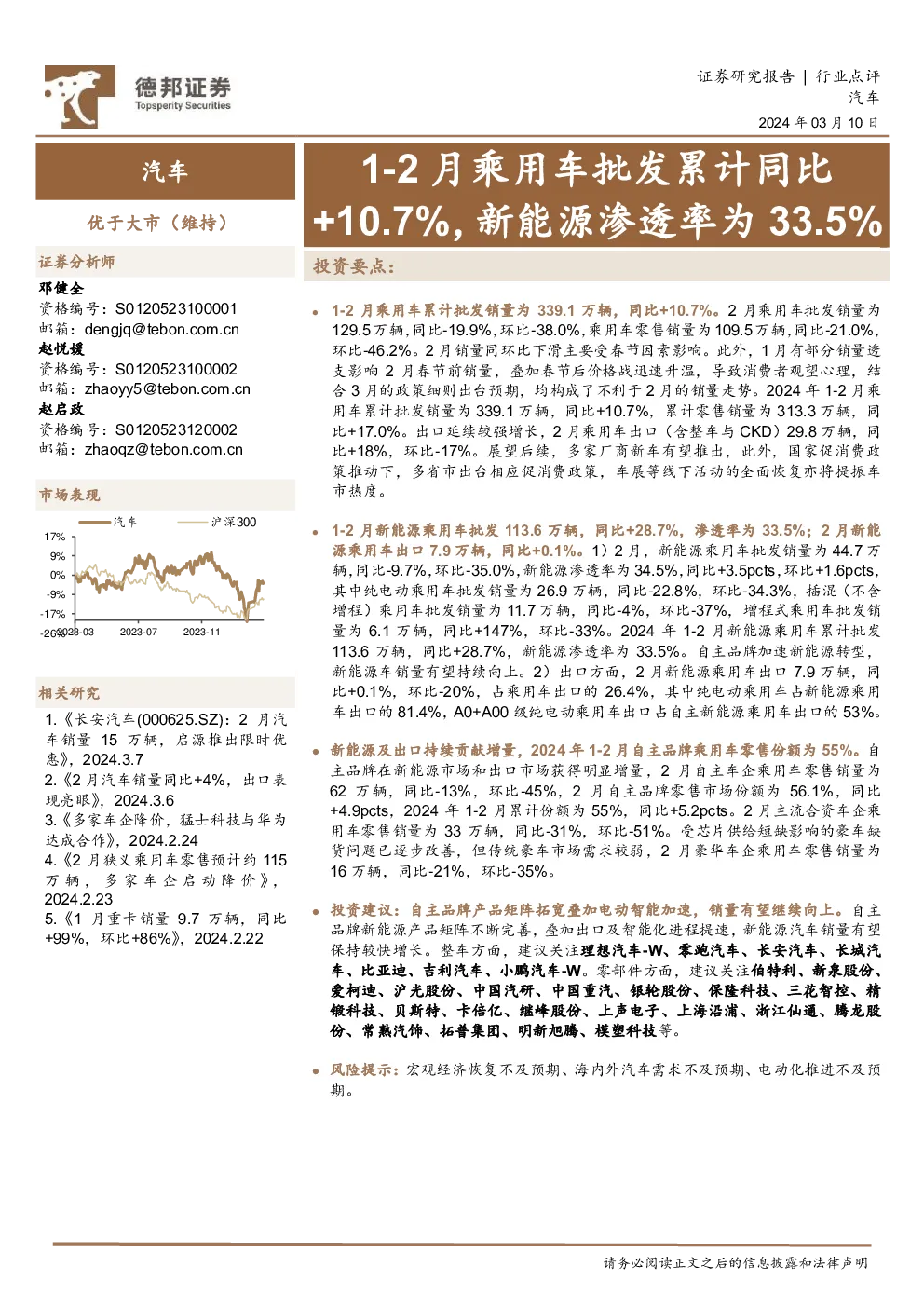 德邦证券
Topsperity Securities

证券研究报告 | 行业点评
汽车
2024 年 03 月 10 日

汽车

优于大市（维持）

证券分析师
邓健全
资格编号：S0120523100001
邮箱：dengjq@tebon.com.cn
赵悦媛
资格编号：S0120523100002
邮箱：zhaoyy5@tebon.com.cn
赵启政
资格编号：S0120523120002
邮箱：zhaoqz@tebon.com.cn

市场表现

汽车 沪深300
17%
9%
0%
-9%
-17%
-26%
2023-03 2023-07 2023-11

相关研究
1.《长安汽车(000625.SZ)：2 月汽车销量 15 万辆，启源推出限时优惠》，2024.3.7
2.《2 月汽车销量同比+4%，出口表现亮眼》，2024.3.6
3.《多家车企降价，猛士科技与华为达成合作》，2024.2.24
4.《2 月狭义乘用车零售预计约 115 万辆，多家车企启动降价》，2024.2.23
5.《1 月重卡销量 9.7 万辆，同比+99%，环比+86%》，2024.2.22

1-2 月乘用车批发累计同比+10.7%，新能源渗透率为 33.5%

投资要点：

• 1-2 月乘用车累计批发销量为 339.1 万辆，同比+10.7%。2 月乘用车批发销量为 129.5 万辆，同比-19.9%，环比-38.0%，乘用车零售销量为 109.5 万辆，同比-21.0%，环比-46.2%。2 月销量同环比下滑主要受春节因素影响。此外，1 月有部分销量透支影响 2 月春节前销量，叠加春节后价格战迅速升温，导致消费者观望心理，结合 3 月的政策细则出台预期，均构成了不利于 2 月的销量走势。2024 年 1-2 月乘用车累计批发销量为 339.1 万辆，同比+10.7%，累计零售销量为 313.3 万辆，同比+17.0%。出口延续较强增长，2 月乘用车出口（含整车与 CKD）29.8 万辆，同比+18%，环比-17%。展望后续，多家厂商新车有望推出，此外，国家促消费政策推动下，多省市出台相应促消费政策，车展等线下活动的全面恢复亦将提振车市热度。

• 1-2 月新能源乘用车批发 113.6 万辆，同比+28.7%，渗透率为 33.5%；2 月新能源乘用车出口 7.9 万辆，同比+0.1%。1）2 月，新能源乘用车批发销量为 44.7 万辆，同比-9.7%，环比-35.0%，新能源渗透率为 34.5%，同比+3.5pcts，环比+1.6pcts，其中纯电动乘用车批发销量为 26.9 万辆，同比-22.8%，环比-34.3%，插混（不含增程）乘用车批发销量为 11.7 万辆，同比-4%，环比-37%，增程式乘用车批发销量为 6.1 万辆，同比+147%，环比-33%。2024 年 1-2 月新能源乘用车累计批发 113.6 万辆，同比+28.7%，新能源渗透率为 33.5%。自主品牌加速新能源转型，新能源车销量有望持续向上。2）出口方面，2 月新能源乘用车出口 7.9 万辆，同比+0.1%，环比-20%，占乘用车出口的 26.4%，其中纯电动乘用车占新能源乘用车出口的 81.4%，A0+A00 级纯电动乘用车出口占自主新能源乘用车出口的 53%。

• 新能源及出口持续贡献增量，2024 年 1-2 月自主品牌乘用车零售份额为 55%。自主品牌在新能源市场和出口市场获得明显增量，2 月自主车企乘用车零售销量为 62 万辆，同比-13%，环比-45%，2 月自主品牌零售市场份额为 56.1%，同比+4.9pcts，2024 年 1-2 月累计份额为 55%，同比+5.2pcts。2 月主流合资车企乘用车零售销量为 33 万辆，同比-31%，环比-51%。受芯片供给短缺影响的豪车缺货问题已逐步改善，但传统豪车市场需求较弱，2 月豪华车企乘用车零售销量为 16 万辆，同比-21%，环比-35%。

• 投资建议：自主品牌产品矩阵拓宽叠加电动智能加速，销量有望继续向上。自主品牌新能源产品矩阵不断完善，叠加出口及智能化进程提速，新能源汽车销量有望保持较快增长。整车方面，建议关注理想汽车-W、零跑汽车、长安汽车、长城汽车、比亚迪、吉利汽车、小鹏汽车-W。零部件方面，建议关注伯特利、新泉股份、爱柯迪、沪光股份、中国汽研、中国重汽、银轮股份、保隆科技、三花智控、精锻科技、贝斯特、卡倍亿、继峰股份、上声电子、上海沿浦、浙江仙通、腾龙股份、常熟汽饰、拓普集团、明新旭腾、模塑科技等。

• 风险提示：宏观经济恢复不及预期、海内外汽车需求不及预期、电动化推进不及预期。

请务必阅读正文之后的信息披露和法律声明